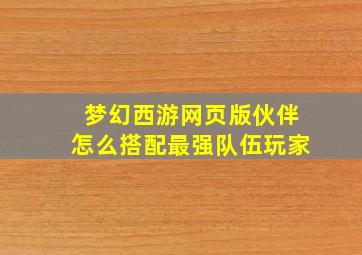 梦幻西游网页版伙伴
怎么搭配最强队伍玩家